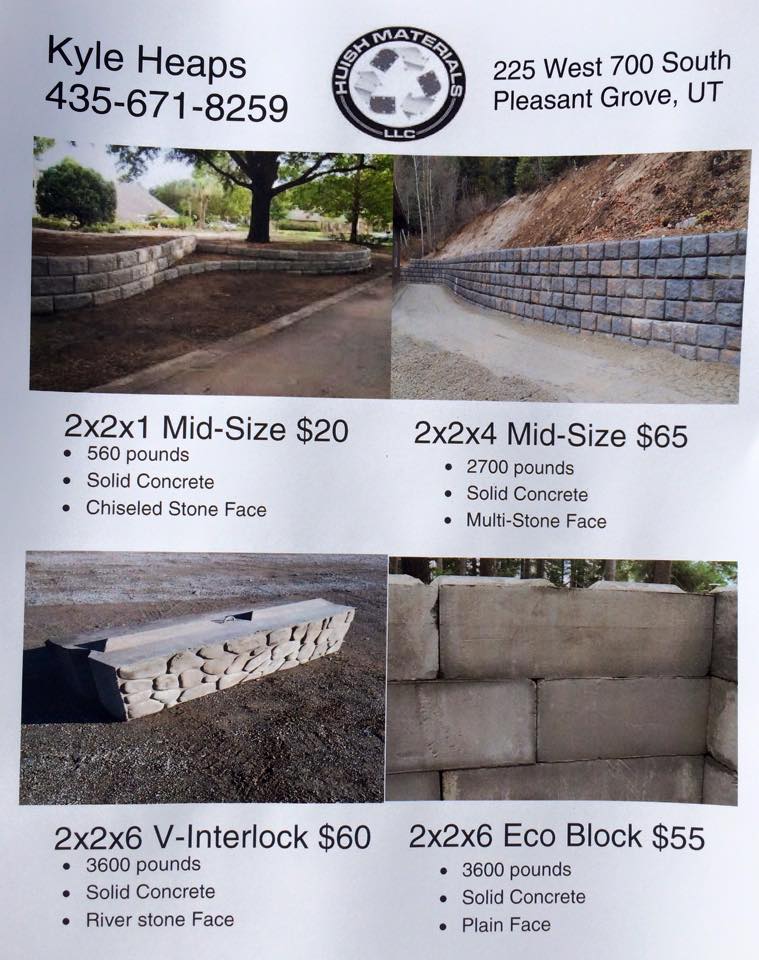 Kyle Heaps
435-671-8259

HUISH MATERIALS
LLC

225 West 700 South
Pleasant Grove, UT

2x2x1 Mid-Size $20
• 560 pounds
• Solid Concrete
• Chiseled Stone Face

2x2x4 Mid-Size $65
• 2700 pounds
• Solid Concrete
• Multi-Stone Face

2x2x6 V-Interlock $60
• 3600 pounds
• Solid Concrete
• River stone Face

2x2x6 Eco Block $55
• 3600 pounds
• Solid Concrete
• Plain Face